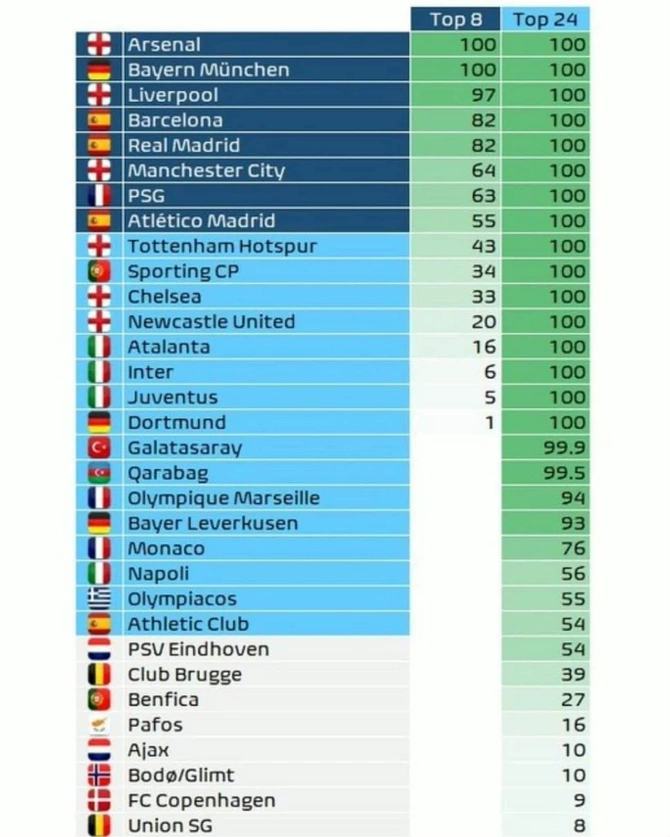 | | Top 8 | Top 24 |
|---|---|---|
| Arsenal | 100 | 100 |
| Bayern München | 100 | 100 |
| Liverpool | 97 | 100 |
| Barcelona | 82 | 100 |
| Real Madrid | 82 | 100 |
| Manchester City | 64 | 100 |
| PSG | 63 | 100 |
| Atlético Madrid | 55 | 100 |
| Tottenham Hotspur | 43 | 100 |
| Sporting CP | 34 | 100 |
| Chelsea | 33 | 100 |
| Newcastle United | 20 | 100 |
| Atalanta | 16 | 100 |
| Inter | 6 | 100 |
| Juventus | 5 | 100 |
| Dortmund | 1 | 100 |
| Galatasaray | | 99.9 |
| Qarabag | | 99.5 |
| Olympique Marseille | | 94 |
| Bayer Leverkusen | | 93 |
| Monaco | | 76 |
| Napoli | | 56 |
| Olympiacos | | 55 |
| Athletic Club | | 54 |
| PSV Eindhoven | | 54 |
| Club Brugge | | 39 |
| Benfica | | 27 |
| Pafos | | 16 |
| Ajax | | 10 |
| Bodø/Glimt | | 10 |
| FC Copenhagen | | 9 |
| Union SG | | 8 |